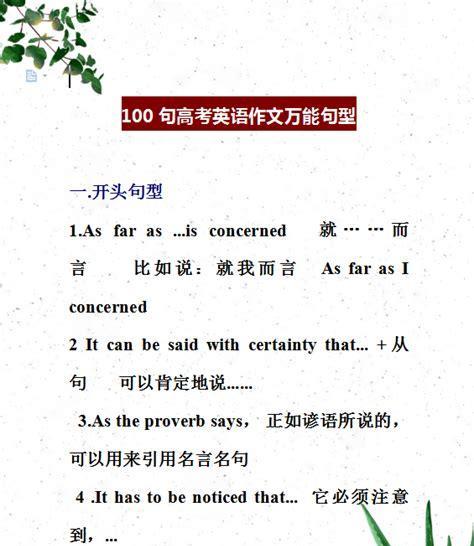 100 句高考英语作文万能句型

一.开头句型

1.As far as ...is concerned 就……而言 比如说：就我而言 As far as I concerned

2 It can be said with certainty that... + 从句 可以肯定地说......

3.As the proverb says， 正如谚语所说的，可以用来引用名言名句

4 .It has to be noticed that... 它必须注意到，...